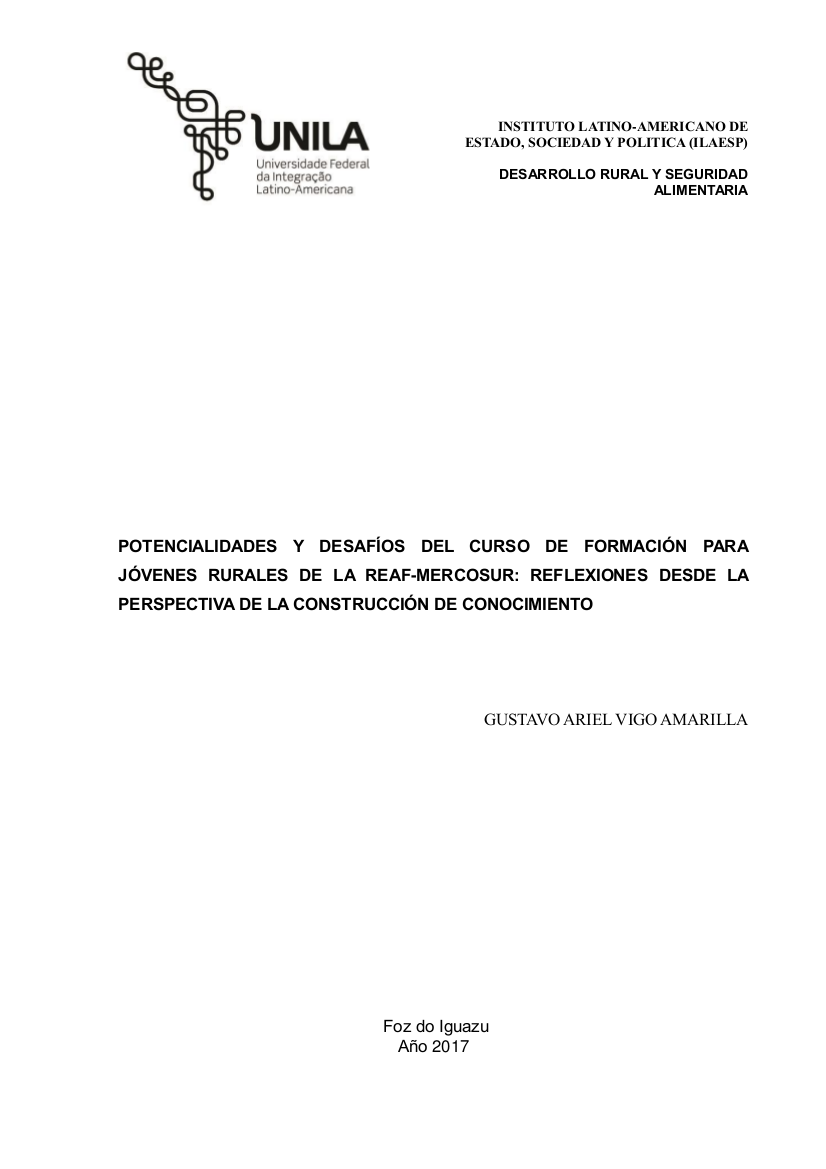 UNILA
Universidade Federal da Integração Latino-Americana

INSTITUTO LATINO-AMERICANO DE ESTADO, SOCIEDAD Y POLITICA (ILAESP)

DESARROLLO RURAL Y SEGURIDAD ALIMENTARIA

POTENCIALIDADES Y DESAFÍOS DEL CURSO DE FORMACIÓN PARA JÓVENES RURALES DE LA REAF-MERCOSUR: REFLEXIONES DESDE LA PERSPECTIVA DE LA CONSTRUCCIÓN DE CONOCIMIENTO

GUSTAVO ARIEL VIGO AMARILLA

Foz do Iguazu
Año 2017